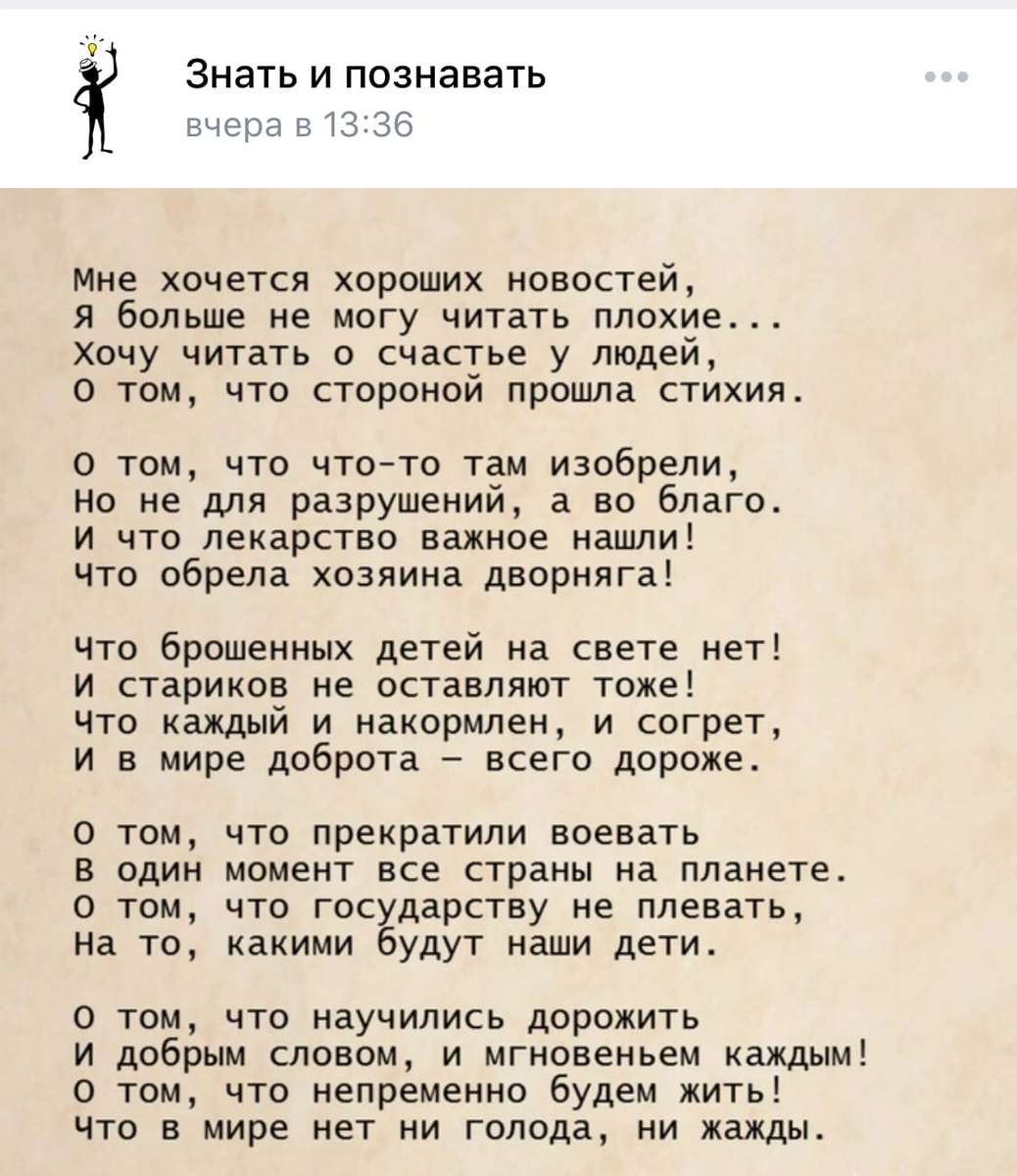 Знать и познавать
вчера в 13:36

Мне хочется хороших новостей,
Я больше не могу читать плохие...
Хочу читать о счастье у людей,
О том, что стороной прошла стихия.

О том, что что-то там изобрели,
Но не для разрушений, а во благо.
И что лекарство важное нашли!
Что обрела хозяина дворняга!

Что брошенных детей на свете нет!
И стариков не оставляют тоже!
Что каждый и накормлен, и согрет,
И в мире доброта – всего дороже.

О том, что прекратили воевать
В один момент все страны на планете.
О том, что государству не плевать,
На то, какими будут наши дети.

О том, что научились дорожить
И добрым словом, и мгновеньем каждым!
О том, что непременно будем жить!
Что в мире нет ни голода, ни жажды.